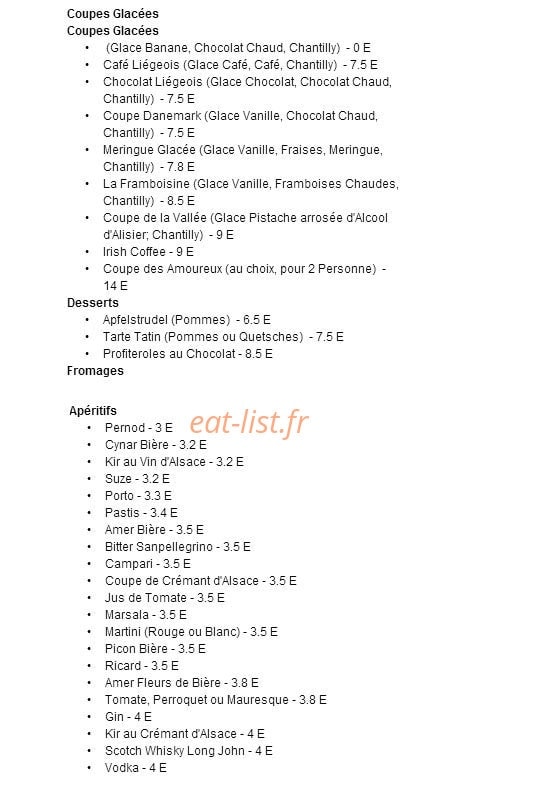 Coupes Glacées
Coupes Glacées
• (Glace Banane, Chocolat Chaud, Chantilly) - 0 E
• Café Liégeois (Glace Café, Café, Chantilly) - 7.5 E
• Chocolat Liégeois (Glace Chocolat, Chocolat Chaud, Chantilly) - 7.5 E
• Coupe Danemark (Glace Vanille, Chocolat Chaud, Chantilly) - 7.5 E
• Meringue Glacée (Glace Vanille, Fraises, Meringue, Chantilly) - 7.8 E
• La Framboisine (Glace Vanille, Framboises Chaudes, Chantilly) - 8.5 E
• Coupe de la Vallée (Glace Pistache arrosée d'Alcool d'Alisier; Chantilly) - 9 E
• Irish Coffee - 9 E
• Coupe des Amoureux (au choix, pour 2 Personne) - 14 E
Desserts
• Apfelstrudel (Pommes) - 6.5 E
• Tarte Tatin (Pommes ou Quetsches) - 7.5 E
• Profiteroles au Chocolat - 8.5 E
Fromages

Apéritifs
• Pernod - 3 E
• Cynar Bière - 3.2 E
• Kir au Vin d'Alsace - 3.2 E
• Suze - 3.2 E
• Porto - 3.3 E
• Pastis - 3.4 E
• Amer Bière - 3.5 E
• Bitter Sanpellegrino - 3.5 E
• Campari - 3.5 E
• Coupe de Crémant d'Alsace - 3.5 E
• Jus de Tomate - 3.5 E
• Marsala - 3.5 E
• Martini (Rouge ou Blanc) - 3.5 E
• Picon Bière - 3.5 E
• Ricard - 3.5 E
• Amer Fleurs de Bière - 3.8 E
• Tomate, Perroquet ou Mauresque - 3.8 E
• Gin - 4 E
• Kir au Crémant d'Alsace - 4 E
• Scotch Whisky Long John - 4 E
• Vodka - 4 E

eat-list.fr